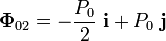 $\mathbf{\Phi}_{02} = -\frac{P_0}{2}\ \mathbf{i} + P_0\ \mathbf{j}$